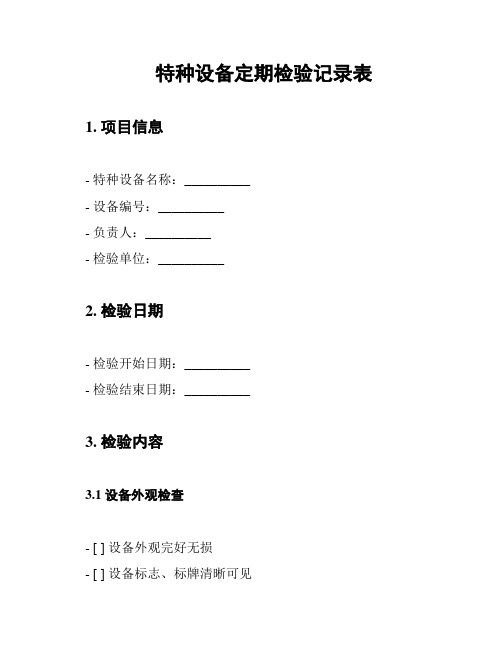 特种设备定期检验记录表

1. 项目信息

- 特种设备名称：__________
- 设备编号：__________
- 负责人：__________
- 检验单位：__________

2. 检验日期

- 检验开始日期：__________
- 检验结束日期：__________

3. 检验内容

3.1 设备外观检查

- [ ] 设备外观完好无损
- [ ] 设备标志、标牌清晰可见